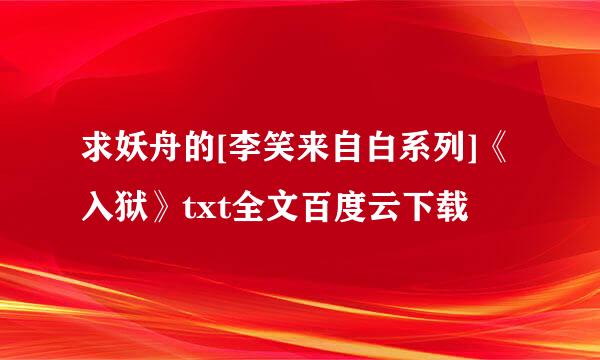 求妖舟的[李笑来自白系列]《入狱》txt全文百度云下载